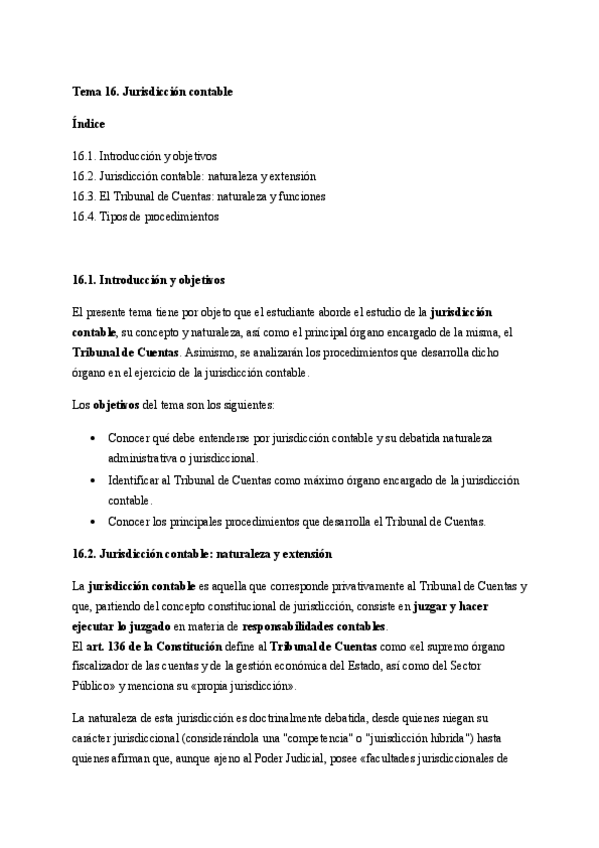 Tema 16. Jurisdicción contable

Índice

16.1. Introducción y objetivos
16.2. Jurisdicción contable: naturaleza y extensión
16.3. El Tribunal de Cuentas: naturaleza y funciones
16.4. Tipos de procedimientos

16.1. Introducción y objetivos

El presente tema tiene por objeto que el estudiante aborde el estudio de la jurisdicción contable, su concepto y naturaleza, así como el principal órgano encargado de la misma, el Tribunal de Cuentas. Asimismo, se analizarán los procedimientos que desarrolla dicho órgano en el ejercicio de la jurisdicción contable.

Los objetivos del tema son los siguientes:

• Conocer qué debe entenderse por jurisdicción contable y su debatida naturaleza administrativa o jurisdiccional.
• Identificar al Tribunal de Cuentas como máximo órgano encargado de la jurisdicción contable.
• Conocer los principales procedimientos que desarrolla el Tribunal de Cuentas.

16.2. Jurisdicción contable: naturaleza y extensión

La jurisdicción contable es aquella que corresponde privativamente al Tribunal de Cuentas y que, partiendo del concepto constitucional de jurisdicción, consiste en juzgar y hacer ejecutar lo juzgado en materia de responsabilidades contables.
El art. 136 de la Constitución define al Tribunal de Cuentas como «el supremo órgano fiscalizador de las cuentas y de la gestión económica del Estado, así como del Sector Público» y menciona su «propia jurisdicción».

La naturaleza de esta jurisdicción es doctrinalmente debatida, desde quienes niegan su carácter jurisdiccional (considerándola una "competencia" o "jurisdicción híbrida") hasta quienes afirman que, aunque ajeno al Poder Judicial, posee «facultades jurisdiccionales de